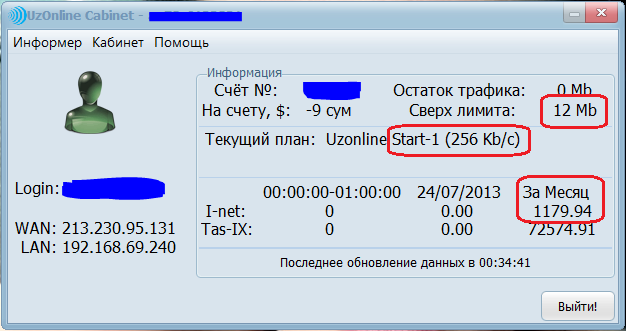 UzOnline Cabinet -

Информер Кабинет Помощь

Информация

Счёт №:

Остаток трафика: 0 Mb

На счету, $: -9 сум

Сверх лимита: 12 Mb

Текущий план: Uzonline Start-1 (256 Kb/c)

Login:

WAN: 213.230.95.131
LAN: 192.168.69.240

| | 00:00:00-01:00:00 | 24/07/2013 | За Месяц |
|---|---|---|---|
| I-net: | 0 | 0.00 | 1179.94 |
| Tas-IX: | 0 | 0.00 | 72574.91 |

Последнее обновление данных в 00:34:41

Выйти!